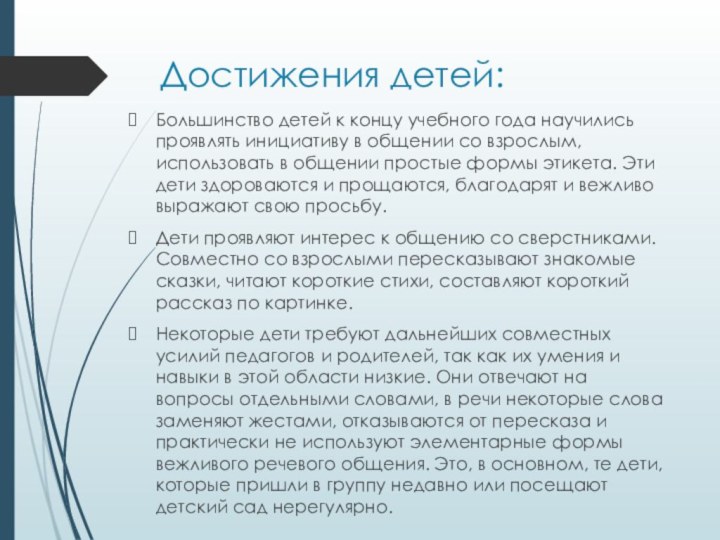 Достижения детей:

Большинство детей к концу учебного года научились проявлять инициативу в общении со взрослым, использовать в общении простые формы этикета. Эти дети здороваются и прощаются, благодарят и вежливо выражают свою просьбу.

Дети проявляют интерес к общению со сверстниками. Совместно со взрослыми пересказывают знакомые сказки, читают короткие стихи, составляют короткий рассказ по картинке.

Некоторые дети требуют дальнейших совместных усилий педагогов и родителей, так как их умения и навыки в этой области низкие. Они отвечают на вопросы отдельными словами, в речи некоторые слова заменяют жестами, отказываются от пересказа и практически не используют элементарные формы вежливого речевого общения. Это, в основном, те дети, которые пришли в группу недавно или посещают детский сад нерегулярно.